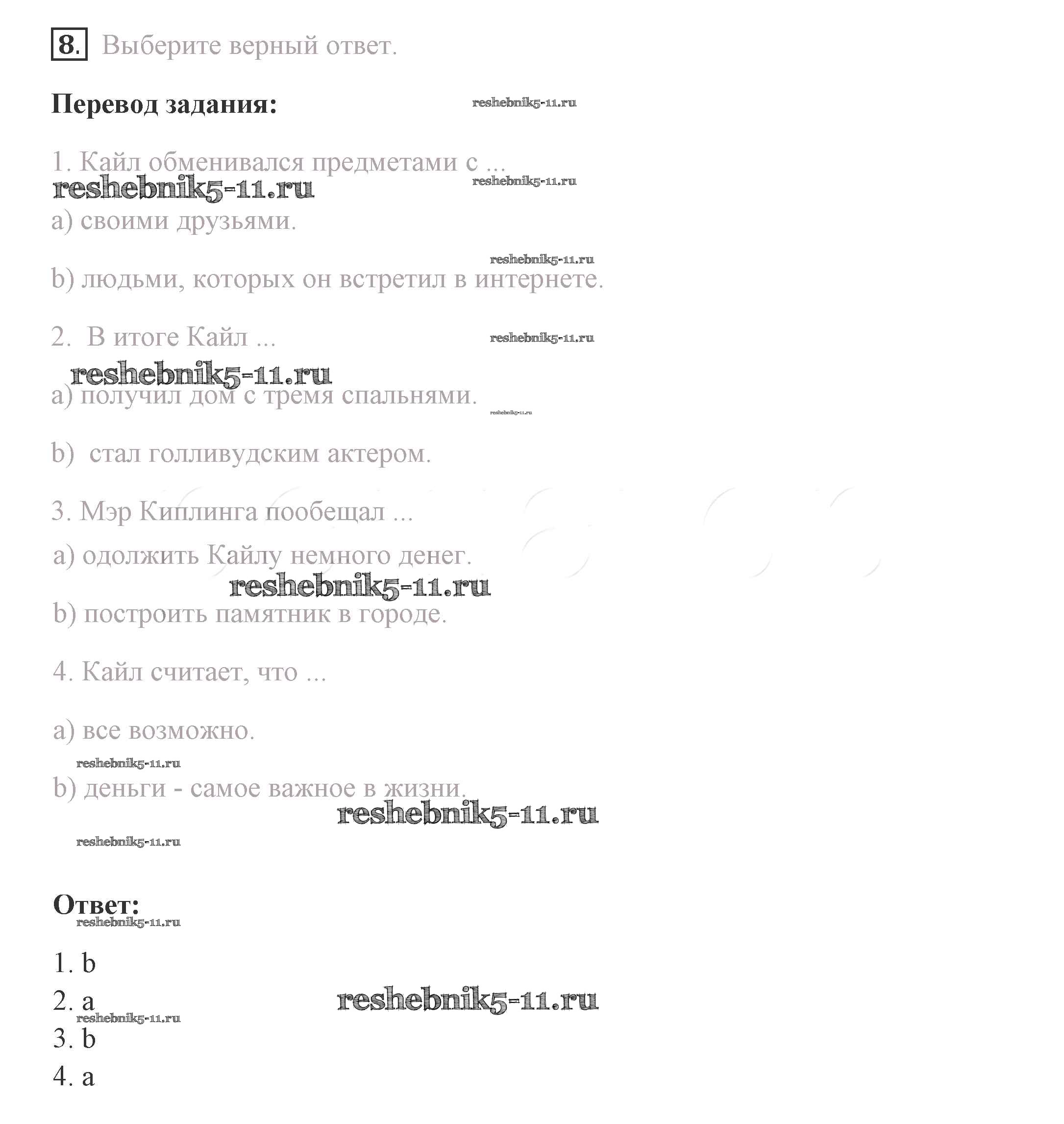 8. Выберите верный ответ.

Перевод задания: reshebnik5-11.ru

1. Кайл обменивался предметами с ... reshebnik5-11.ru

reshebnik5-11.ru

a) своими друзьями.

reshebnik5-11.ru

b) людьми, которых он встретил в интернете.

2. В итоге Кайл ... reshebnik5-11.ru

reshebnik5-11.ru

a) получил дом с тремя спальнями. reshebnik5-11.ru

b) стал голливудским актером.

3. Мэр Киплинга пообещал ...

a) одолжить Кайлу немного денег.

reshebnik5-11.ru

b) построить памятник в городе.

4. Кайл считает, что ...

a) все возможно.

reshebnik5-11.ru

b) деньги - самое важное в жизни.

reshebnik5-11.ru

reshebnik5-11.ru

Ответ:

reshebnik5-11.ru

1. b

2. a reshebnik5-11.ru

reshebnik5-11.ru

3. b

4. a